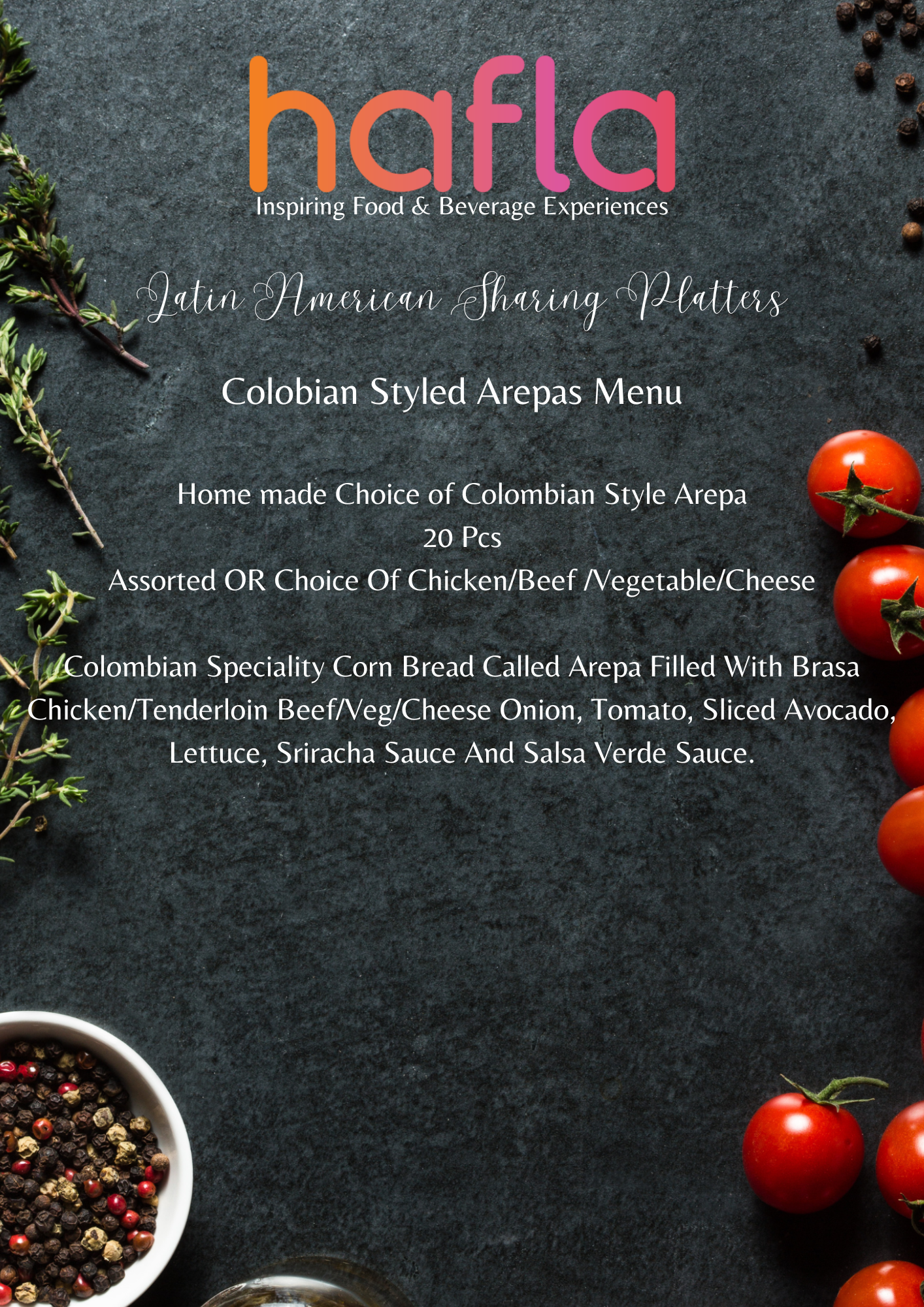 hafla
Inspiring Food & Beverage Experiences

Latin American Sharing Platters

Colobian Styled Arepas Menu

Home made Choice of Colombian Style Arepa
20 Pcs
Assorted OR Choice Of Chicken/Beef /Vegetable/Cheese

Colombian Speciality Corn Bread Called Arepa Filled With Brasa Chicken/Tenderloin Beef/Veg/Cheese Onion, Tomato, Sliced Avocado, Lettuce, Sriracha Sauce And Salsa Verde Sauce.